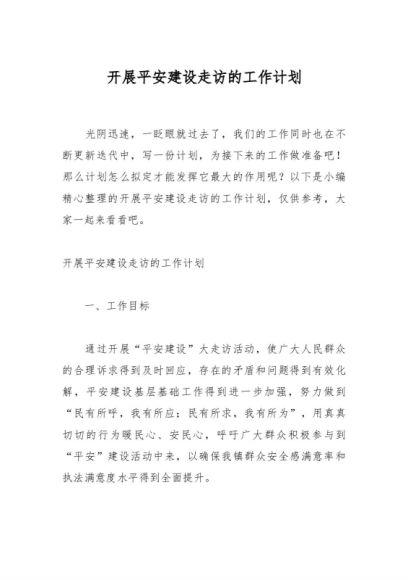 开展平安建设走访的工作计划

光阴迅速，一眨眼就过去了，我们的工作同时也在不断更新迭代中，写一份计划，为接下来的工作做准备吧！那么计划怎么拟定才能发挥它最大的作用呢？以下是小编精心整理的开展平安建设走访的工作计划，仅供参考，大家一起来看看吧。

开展平安建设走访的工作计划

一、工作目标

通过开展“平安建设”大走访活动，使广大人民群众的合理诉求得到及时回应，存在的矛盾和问题得到有效化解，平安建设基层基础工作得到进一步加强，努力做到“民有所呼，我有所应；民有所求，我有所为”，用真真切切的行为暖民心、安民心，呼吁广大群众积极参与到“平安”建设活动中来，以确保我镇群众安全感满意率和执法满意度水平得到全面提升。